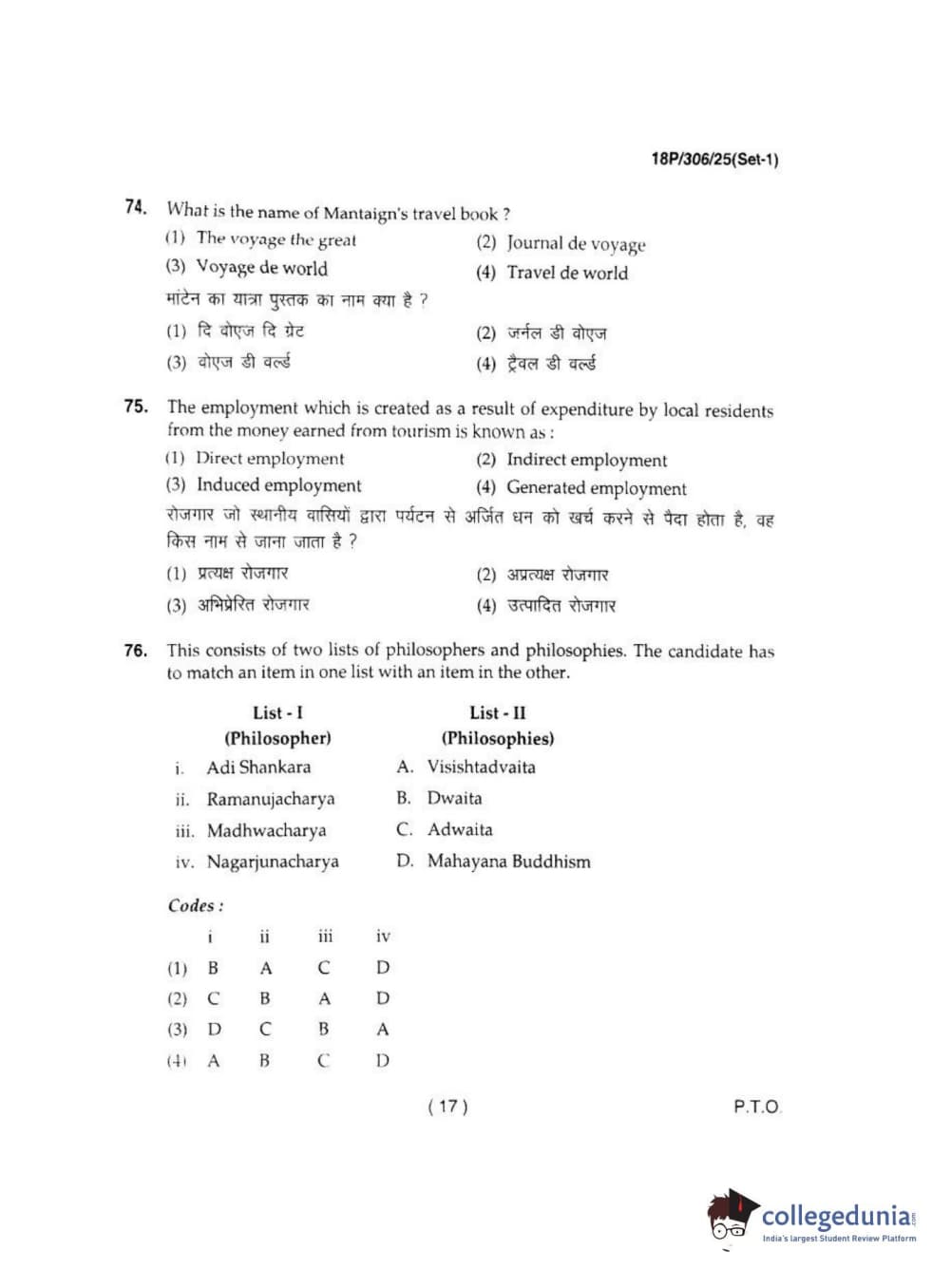 18P/306/25(Set-1)

74. What is the name of Mantaign's travel book ?

(1) The voyage the great
(2) Journal de voyage
(3) Voyage de world
(4) Travel de world

मांटेन का यात्रा पुस्तक का नाम क्या है ?

(1) दि वोएज दि ग्रेट
(2) जर्नल डी वोएज
(3) वोएज डी वर्ल्ड
(4) ट्रैवल डी वर्ल्ड

75. The employment which is created as a result of expenditure by local residents from the money earned from tourism is known as :

(1) Direct employment
(2) Indirect employment
(3) Induced employment
(4) Generated employment

रोजगार जो स्थानीय वासियों द्वारा पर्यटन से अर्जित धन को खर्च करने से पैदा होता है, वह किस नाम से जाना जाता है ?

(1) प्रत्यक्ष रोजगार
(2) अप्रत्यक्ष रोजगार
(3) अभिप्रेरित रोजगार
(4) उत्पादित रोजगार

76. This consists of two lists of philosophers and philosophies. The candidate has to match an item in one list with an item in the other.

| List - I (Philosopher) | List - II (Philosophies) |
|---|---|
| i. Adi Shankara | A. Visishtadvaita |
| ii. Ramanujacharya | B. Dwaita |
| iii. Madhwacharya | C. Adwaita |
| iv. Nagarjunacharya | D. Mahayana Buddhism |

Codes :

| | i | ii | iii | iv |
|---|---|---|---|---|
| (1) | B | A | C | D |
| (2) | C | B | A | D |
| (3) | D | C | B | A |
| (4) | A | B | C | D |

( 17 )

P.T.O.

collegedunia
India's largest Student Review Platform